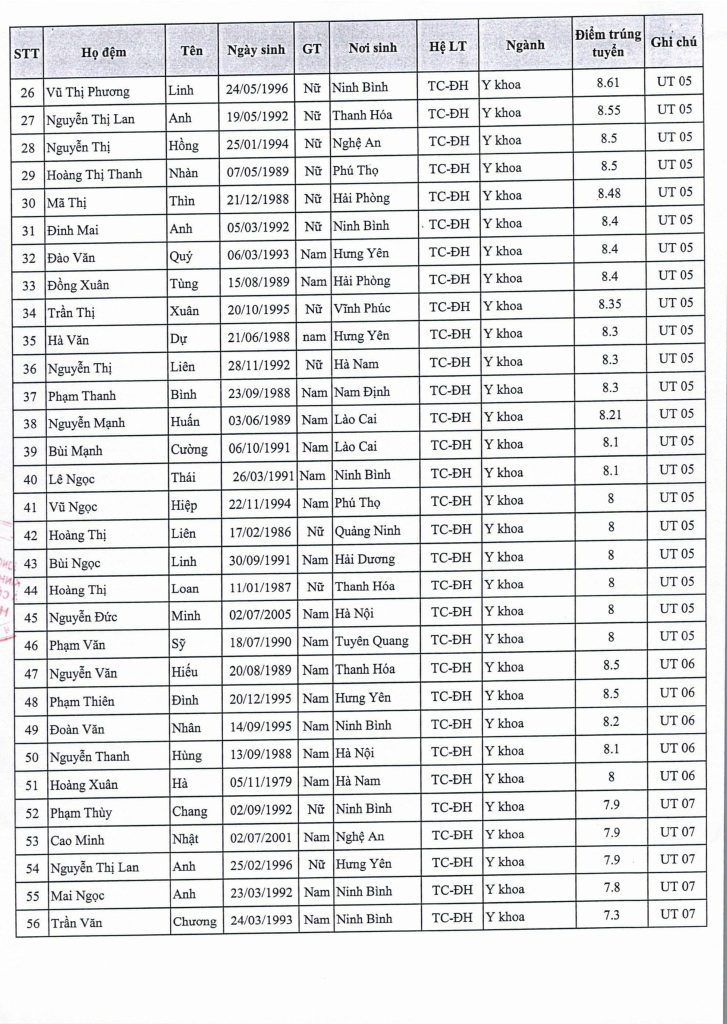 | STT | Họ đệm | Tên | Ngày sinh | GT | Nơi sinh | Hệ LT | Ngành | Điểm trúng tuyển | Ghi chú |
|---|---|---|---|---|---|---|---|---|---|
| 26 | Vũ Thị Phương | Linh | 24/05/1996 | Nữ | Ninh Bình | TC-ĐH | Y khoa | 8.61 | UT 05 |
| 27 | Nguyễn Thị Lan | Anh | 19/05/1992 | Nữ | Thanh Hóa | TC-ĐH | Y khoa | 8.55 | UT 05 |
| 28 | Nguyễn Thị | Hồng | 25/01/1994 | Nữ | Nghệ An | TC-ĐH | Y khoa | 8.5 | UT 05 |
| 29 | Hoàng Thị Thanh | Nhàn | 07/05/1989 | Nữ | Phú Thọ | TC-ĐH | Y khoa | 8.5 | UT 05 |
| 30 | Mã Thị | Thìn | 21/12/1988 | Nữ | Hải Phòng | TC-ĐH | Y khoa | 8.48 | UT 05 |
| 31 | Đinh Mai | Anh | 05/03/1992 | Nữ | Ninh Bình | TC-ĐH | Y khoa | 8.4 | UT 05 |
| 32 | Đào Văn | Quý | 06/03/1993 | Nam | Hưng Yên | TC-ĐH | Y khoa | 8.4 | UT 05 |
| 33 | Đồng Xuân | Tùng | 15/08/1989 | Nam | Hải Phòng | TC-ĐH | Y khoa | 8.4 | UT 05 |
| 34 | Trần Thị | Xuân | 20/10/1995 | Nữ | Vĩnh Phúc | TC-ĐH | Y khoa | 8.35 | UT 05 |
| 35 | Hà Văn | Dự | 21/06/1988 | nam | Hưng Yên | TC-ĐH | Y khoa | 8.3 | UT 05 |
| 36 | Nguyễn Thị | Liên | 28/11/1992 | Nữ | Hà Nam | TC-ĐH | Y khoa | 8.3 | UT 05 |
| 37 | Phạm Thanh | Bình | 23/09/1988 | Nam | Nam Định | TC-ĐH | Y khoa | 8.3 | UT 05 |
| 38 | Nguyễn Mạnh | Huấn | 03/06/1989 | Nam | Lào Cai | TC-ĐH | Y khoa | 8.21 | UT 05 |
| 39 | Bùi Mạnh | Cường | 06/10/1991 | Nam | Lào Cai | TC-ĐH | Y khoa | 8.1 | UT 05 |
| 40 | Lê Ngọc | Thái | 26/03/1991 | Nam | Ninh Bình | TC-ĐH | Y khoa | 8.1 | UT 05 |
| 41 | Vũ Ngọc | Hiệp | 22/11/1994 | Nam | Phú Thọ | TC-ĐH | Y khoa | 8 | UT 05 |
| 42 | Hoàng Thị | Liên | 17/02/1986 | Nữ | Quảng Ninh | TC-ĐH | Y khoa | 8 | UT 05 |
| 43 | Bùi Ngọc | Linh | 30/09/1991 | Nam | Hải Dương | TC-ĐH | Y khoa | 8 | UT 05 |
| 44 | Hoàng Thị | Loan | 11/01/1987 | Nữ | Thanh Hóa | TC-ĐH | Y khoa | 8 | UT 05 |
| 45 | Nguyễn Đức | Minh | 02/07/2005 | Nam | Hà Nội | TC-ĐH | Y khoa | 8 | UT 05 |
| 46 | Phạm Văn | Sỹ | 18/07/1990 | Nam | Tuyên Quang | TC-ĐH | Y khoa | 8 | UT 05 |
| 47 | Nguyễn Văn | Hiếu | 20/08/1989 | Nam | Thanh Hóa | TC-ĐH | Y khoa | 8.5 | UT 06 |
| 48 | Phạm Thiên | Đình | 20/12/1995 | Nam | Hưng Yên | TC-ĐH | Y khoa | 8.5 | UT 06 |
| 49 | Đoàn Văn | Nhân | 14/09/1995 | Nam | Ninh Bình | TC-ĐH | Y khoa | 8.2 | UT 06 |
| 50 | Nguyễn Thanh | Hùng | 13/09/1988 | Nam | Hà Nội | TC-ĐH | Y khoa | 8.1 | UT 06 |
| 51 | Hoàng Xuân | Hà | 05/11/1979 | Nam | Hà Nam | TC-ĐH | Y khoa | 8 | UT 06 |
| 52 | Phạm Thùy | Chang | 02/09/1992 | Nữ | Ninh Bình | TC-ĐH | Y khoa | 7.9 | UT 07 |
| 53 | Cao Minh | Nhật | 02/07/2001 | Nam | Nghệ An | TC-ĐH | Y khoa | 7.9 | UT 07 |
| 54 | Nguyễn Thị Lan | Anh | 25/02/1996 | Nữ | Hưng Yên | TC-ĐH | Y khoa | 7.9 | UT 07 |
| 55 | Mai Ngọc | Anh | 23/03/1992 | Nam | Ninh Bình | TC-ĐH | Y khoa | 7.8 | UT 07 |
| 56 | Trần Văn | Chương | 24/03/1993 | Nam | Ninh Bình | TC-ĐH | Y khoa | 7.3 | UT 07 |